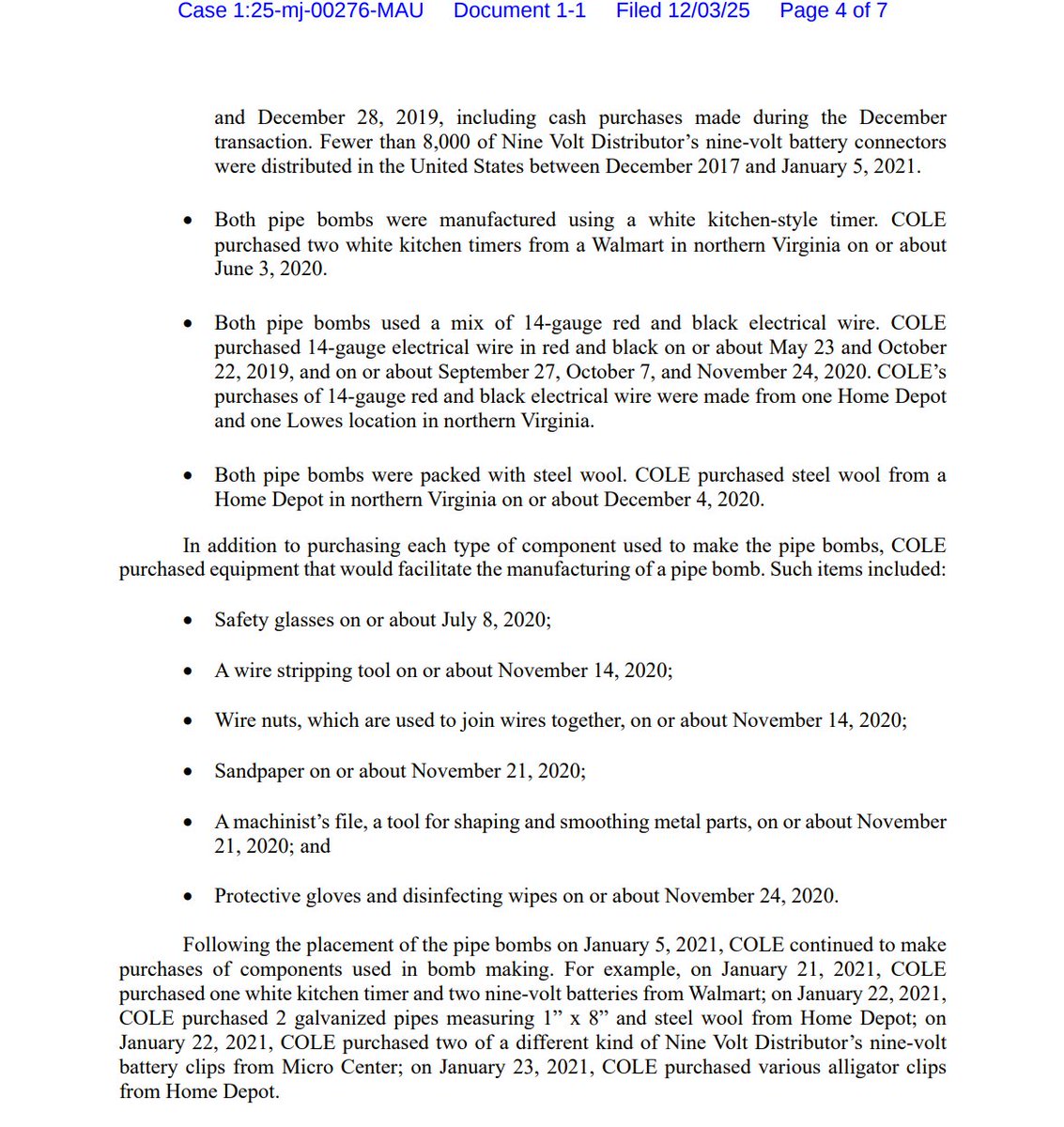 Case 1:25-mj-00276-MAU Document 1-1 Filed 12/03/25 Page 4 of 7

and December 28, 2019, including cash purchases made during the December transaction. Fewer than 8,000 of Nine Volt Distributor's nine-volt battery connectors were distributed in the United States between December 2017 and January 5, 2021.

• Both pipe bombs were manufactured using a white kitchen-style timer. COLE purchased two white kitchen timers from a Walmart in northern Virginia on or about June 3, 2020.

• Both pipe bombs used a mix of 14-gauge red and black electrical wire. COLE purchased 14-gauge electrical wire in red and black on or about May 23 and October 22, 2019, and on or about September 27, October 7, and November 24, 2020. COLE's purchases of 14-gauge red and black electrical wire were made from one Home Depot and one Lowes location in northern Virginia.

• Both pipe bombs were packed with steel wool. COLE purchased steel wool from a Home Depot in northern Virginia on or about December 4, 2020.

In addition to purchasing each type of component used to make the pipe bombs, COLE purchased equipment that would facilitate the manufacturing of a pipe bomb. Such items included:

• Safety glasses on or about July 8, 2020;

• A wire stripping tool on or about November 14, 2020;

• Wire nuts, which are used to join wires together, on or about November 14, 2020;

• Sandpaper on or about November 21, 2020;

• A machinist's file, a tool for shaping and smoothing metal parts, on or about November 21, 2020; and

• Protective gloves and disinfecting wipes on or about November 24, 2020.

Following the placement of the pipe bombs on January 5, 2021, COLE continued to make purchases of components used in bomb making. For example, on January 21, 2021, COLE purchased one white kitchen timer and two nine-volt batteries from Walmart; on January 22, 2021, COLE purchased 2 galvanized pipes measuring 1" x 8" and steel wool from Home Depot; on January 22, 2021, COLE purchased two of a different kind of Nine Volt Distributor's nine-volt battery clips from Micro Center; on January 23, 2021, COLE purchased various alligator clips from Home Depot.